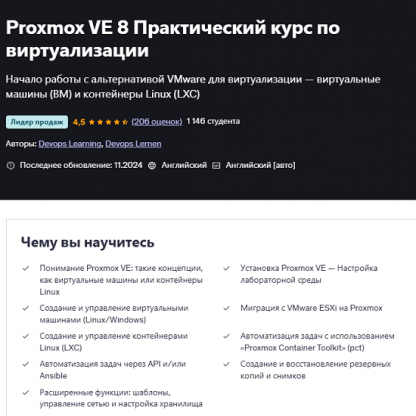 Proxmox VE 8 Практический курс по виртуализации

Начало работы с альтернативой VMware для виртуализации — виртуальные машины (ВМ) и контейнеры Linux (LXC)

Лидер продаж 4,5 (206 оценок) 1 146 студента

Авторы: Devops Learning, Devops Lernen

Последнее обновление: 11.2024 Английский Английский [авто]

Чему вы научитесь

Понимание Proxmox VE: такие концепции, как виртуальные машины или контейнеры Linux

Создание и управление виртуальными машинами (Linux/Windows)

Создание и управление контейнерами Linux (LXC)

Автоматизация задач через API и/или Ansible

Расширенные функции: шаблоны, управление сетью и настройка хранилища

Установка Proxmox VE — Настройка лабораторной среды

Миграция с VMware ESXi на Proxmox

Автоматизация задач с использованием «Proxmox Container Toolkit» (pct)

Создание и восстановление резервных копий и снимков